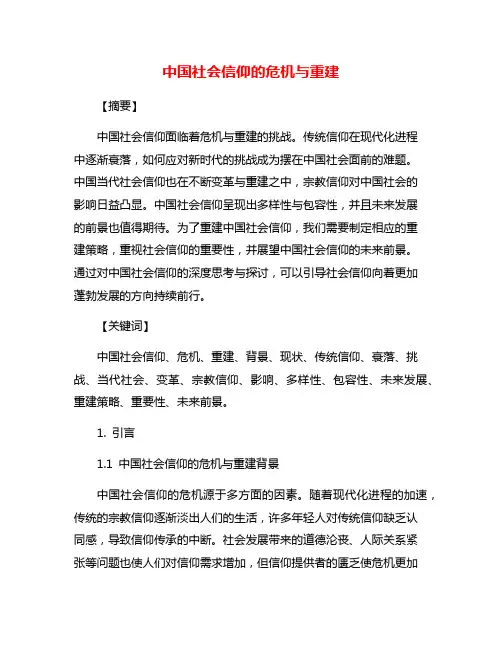 中国社会信仰的危机与重建

【摘要】

中国社会信仰面临着危机与重建的挑战。传统信仰在现代化进程中逐渐衰落，如何应对新时代的挑战成为摆在中国社会面前的难题。中国当代社会信仰也在不断变革与重建之中，宗教信仰对中国社会的影响日益凸显。中国社会信仰呈现出多样性与包容性，并且未来发展的前景也值得期待。为了重建中国社会信仰，我们需要制定相应的重建策略，重视社会信仰的重要性，并展望中国社会信仰的未来前景。通过对中国社会信仰的深度思考与探讨，可以引导社会信仰向着更加蓬勃发展的方向持续前行。

【关键词】

中国社会信仰、危机、重建、背景、现状、传统信仰、衰落、挑战、当代社会、变革、宗教信仰、影响、多样性、包容性、未来发展、重建策略、重要性、未来前景。

1. 引言

1.1 中国社会信仰的危机与重建背景

中国社会信仰的危机源于多方面的因素。随着现代化进程的加速，传统的宗教信仰逐渐淡出人们的生活，许多年轻人对传统信仰缺乏认同感，导致信仰传承的中断。社会发展带来的道德沦丧、人际关系紧张等问题也使人们对信仰需求增加，但信仰提供者的匮乏使危机更加